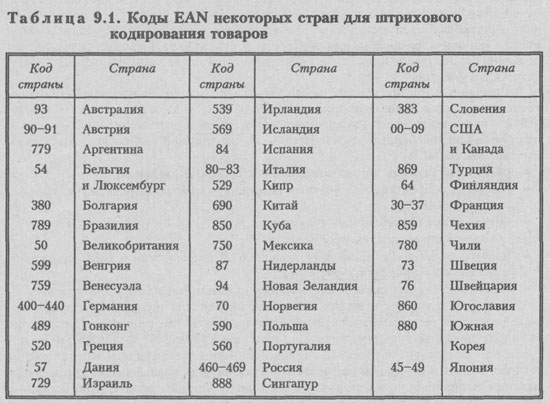 Таблица 9.1. Коды EAN некоторых стран для штрихового кодирования товаров

| Код страны | Страна | Код страны | Страна | Код страны | Страна |
|---|---|---|---|---|---|
| 93 | Австралия | 539 | Ирландия | 383 | Словения |
| 90–91 | Австрия | 569 | Исландия | 00–09 | США и Канада |
| 779 | Аргентина | 84 | Испания | | |
| 54 | Бельгия и Люксембург | 80–83 | Италия | 869 | Турция |
| | | 529 | Кипр | 64 | Финляндия |
| 380 | Болгария | 690 | Китай | 30–37 | Франция |
| 789 | Бразилия | 850 | Куба | 859 | Чехия |
| 50 | Великобритания | 750 | Мексика | 780 | Чили |
| 599 | Венгрия | 87 | Нидерланды | 73 | Швеция |
| 759 | Венесуэла | 94 | Новая Зеландия | 76 | Швейцария |
| 400–440 | Германия | 70 | Норвегия | 860 | Югославия |
| 489 | Гонконг | 590 | Польша | 880 | Южная Корея |
| 520 | Греция | 560 | Португалия | | |
| 57 | Дания | 460–469 | Россия | 45–49 | Япония |
| 729 | Израиль | 888 | Сингапур | | |